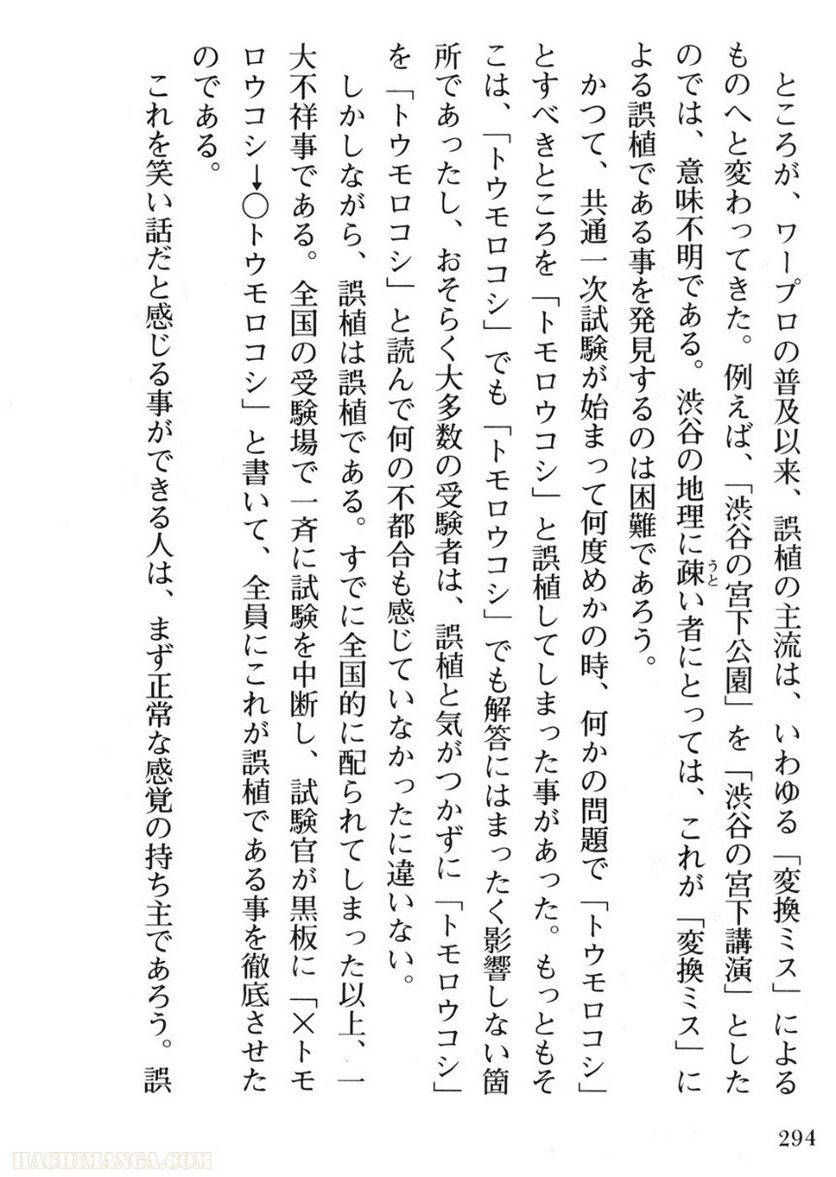 ところが、ワープロの普及以来、誤植の主流は、いわゆる「変換ミス」によるものへと変わってきた。例えば、「渋谷の宮下公園」を「渋谷の宮下講演」としたのでは、意味不明である。渋谷の地理に疎い者にとっては、これが「変換ミス」による誤植である事を発見するのは困難であろう。

かつて、共通一次試験が始まって何度めかの時、何かの問題で「トウモロコシ」とすべきところを「トモロウコシ」と誤植してしまった事があった。もっともそこは、「トウモロコシ」でも「トモロウコシ」でも解答にはまったく影響しない箇所であったし、おそらく大多数の受験者は、誤植と気がつかずに「トモロウコシ」を「トウモロコシ」と読んで何の不都合も感じていなかったに違いない。

しかしながら、誤植は誤植である。すでに全国的に配られてしまった以上、一大不祥事である。全国の受験場で一斉に試験を中断し、試験官が黒板に「×トモロウコシ→○トウモロコシ」と書いて、全員にこれが誤植である事を徹底させたのである。

これを笑い話だと感じる事ができる人は、まず正常な感覚の持ち主であろう。誤

294

HACHIMANGA.COM